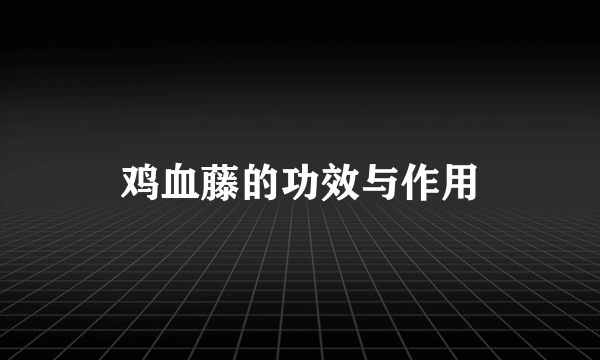 鸡血藤的功效与作用